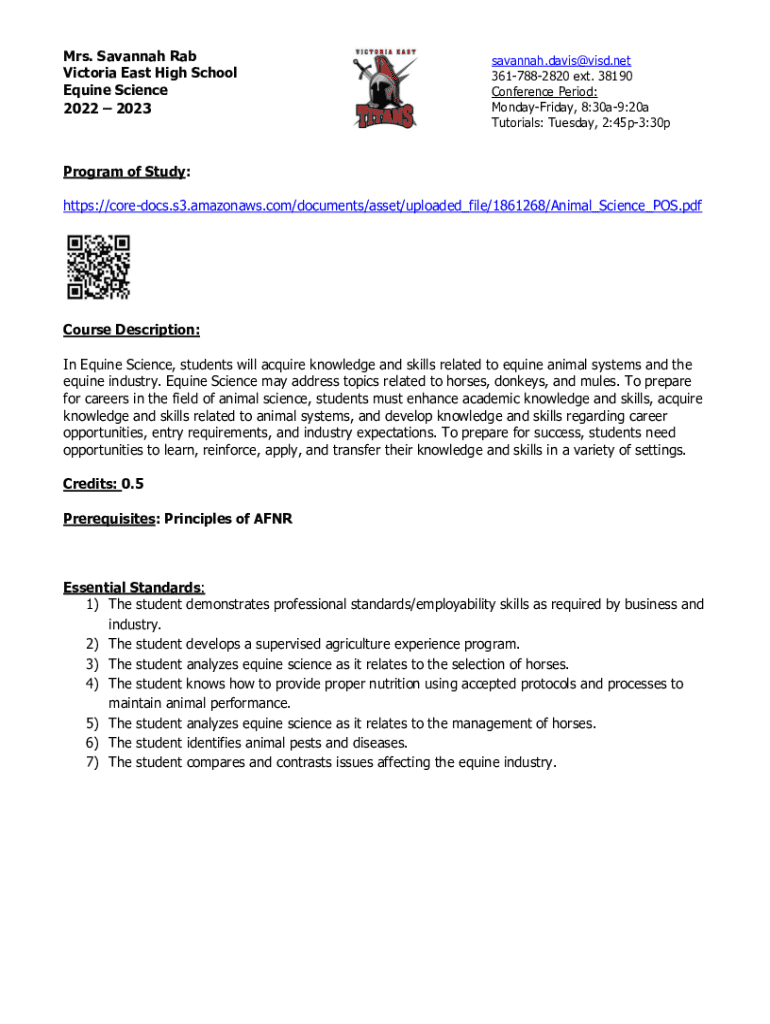 Mrs. Savannah Rab
Victoria East High School
Equine Science
2022 – 2023

VICTORIA EAST
TITANS

savannah.davis@visd.net
361-788-2820 ext. 38190
Conference Period:
Monday-Friday, 8:30a-9:20a
Tutorials: Tuesday, 2:45p-3:30p

Program of Study:

https://core-docs.s3.amazonaws.com/documents/asset/uploaded_file/1861268/Animal_Science_POS.pdf

Course Description:

In Equine Science, students will acquire knowledge and skills related to equine animal systems and the equine industry. Equine Science may address topics related to horses, donkeys, and mules. To prepare for careers in the field of animal science, students must enhance academic knowledge and skills, acquire knowledge and skills related to animal systems, and develop knowledge and skills regarding career opportunities, entry requirements, and industry expectations. To prepare for success, students need opportunities to learn, reinforce, apply, and transfer their knowledge and skills in a variety of settings.

Credits: 0.5

Prerequisites: Principles of AFNR

Essential Standards:
1) The student demonstrates professional standards/employability skills as required by business and industry.
2) The student develops a supervised agriculture experience program.
3) The student analyzes equine science as it relates to the selection of horses.
4) The student knows how to provide proper nutrition using accepted protocols and processes to maintain animal performance.
5) The student analyzes equine science as it relates to the management of horses.
6) The student identifies animal pests and diseases.
7) The student compares and contrasts issues affecting the equine industry.